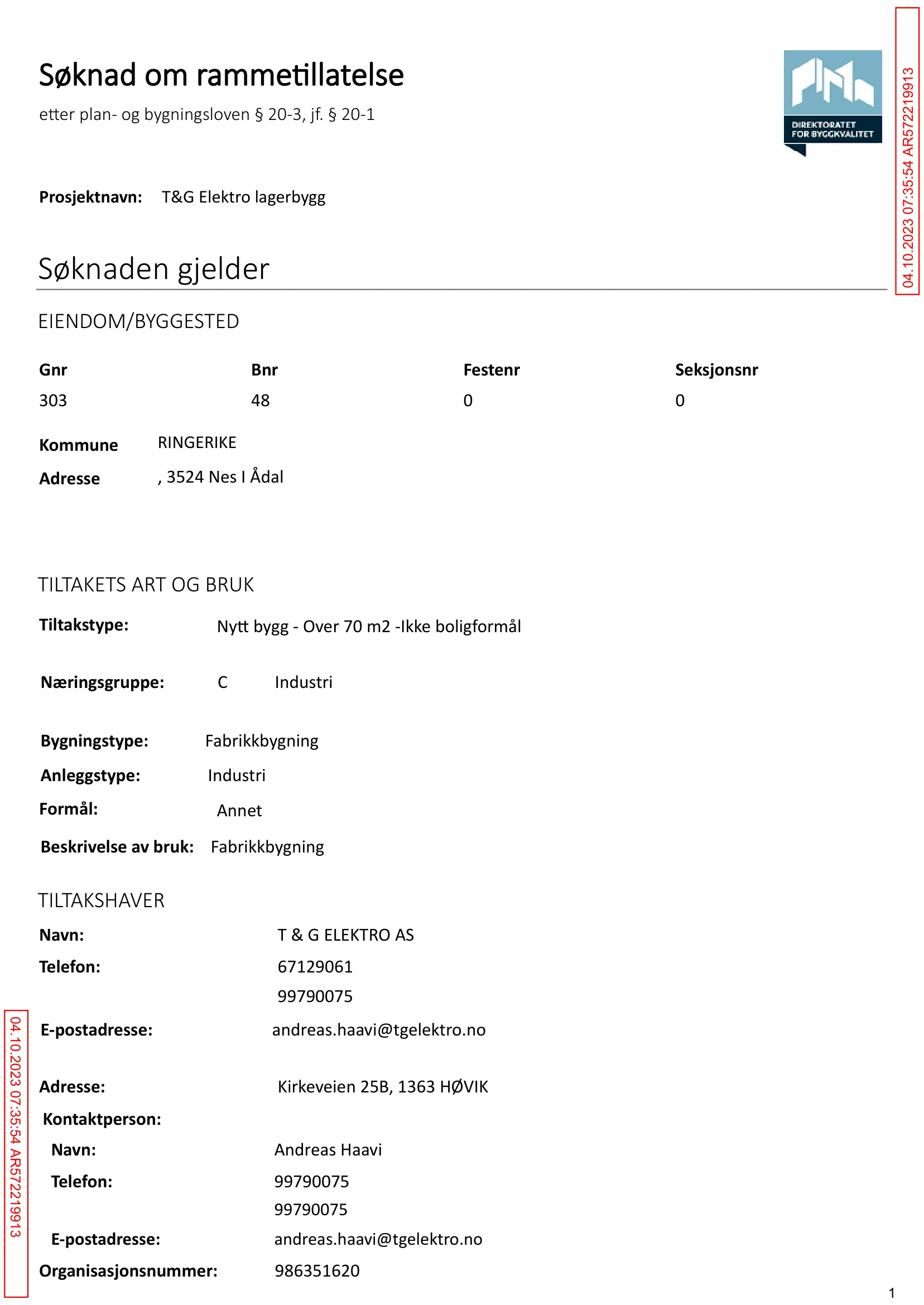 Søknad om rammetillatelse

etter plan- og bygningsloven § 20-3, jf. § 20-1

DIREKTORATET FOR BYGGKVALITET

04.10.2023 07:35:54 AR572219913

Prosjektnavn: T&G Elektro lagerbygg

Søknaden gjelder

EIENDOM/BYGGESTED

| Gnr | Bnr | Festenr | Seksjonsnr |
|---|---|---|---|
| 303 | 48 | 0 | 0 |

Kommune RINGERIKE

Adresse , 3524 Nes I Ådal

TILTAKETS ART OG BRUK

Tiltakstype: Nytt bygg - Over 70 m2 -Ikke boligformål

Næringsgruppe: C Industri

Bygningstype: Fabrikkbygning

Anleggstype: Industri

Formål: Annet

Beskrivelse av bruk: Fabrikkbygning

TILTAKSHAVER

Navn: T & G ELEKTRO AS

Telefon: 67129061
99790075

E-postadresse: andreas.haavi@tgelektro.no

Adresse: Kirkeveien 25B, 1363 HØVIK

Kontaktperson:

Navn: Andreas Haavi

Telefon: 99790075
99790075

E-postadresse: andreas.haavi@tgelektro.no

Organisasjonsnummer: 986351620

04.10.2023 07:35:54 AR572219913

1